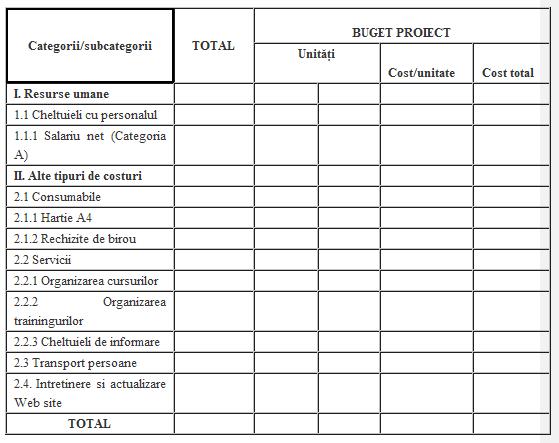 | Categorii/subcategorii | TOTAL | BUGET PROIECT | | | |
|---|---|---|---|---|---|
| | | Unități | | Cost/unitate | Cost total |
| I. Resurse umane | | | | | |
| 1.1 Cheltuieli cu personalul | | | | | |
| 1.1.1 Salariu net (Categoria A) | | | | | |
| II. Alte tipuri de costuri | | | | | |
| 2.1 Consumabile | | | | | |
| 2.1.1 Hartie A4 | | | | | |
| 2.1.2 Rechizite de birou | | | | | |
| 2.2 Servicii | | | | | |
| 2.2.1 Organizarea cursurilor | | | | | |
| 2.2.2 Organizarea trainingurilor | | | | | |
| 2.2.3 Cheltuieli de informare | | | | | |
| 2.3 Transport persoane | | | | | |
| 2.4. Intretinere si actualizare Web site | | | | | |
| TOTAL | | | | | |